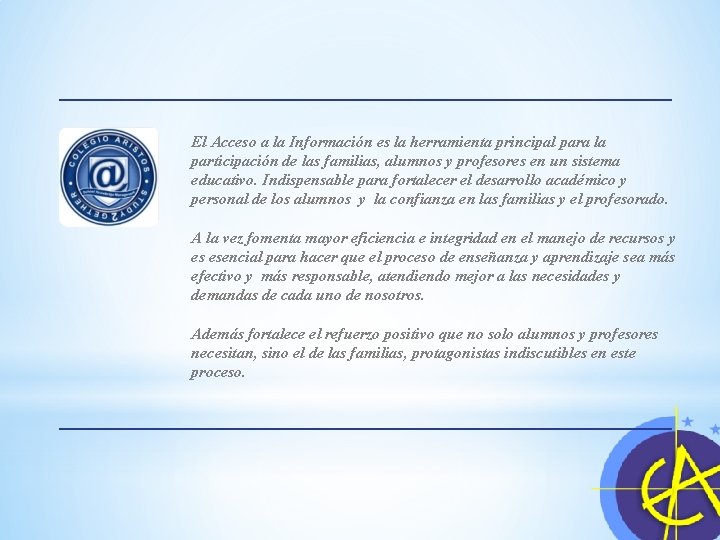 COLEGIO ARISTOS
STUDY2GETHER

El Acceso a la Información es la herramienta principal para la participación de las familias, alumnos y profesores en un sistema educativo. Indispensable para fortalecer el desarrollo académico y personal de los alumnos y la confianza en las familias y el profesorado.

A la vez fomenta mayor eficiencia e integridad en el manejo de recursos y es esencial para hacer que el proceso de enseñanza y aprendizaje sea más efectivo y más responsable, atendiendo mejor a las necesidades y demandas de cada uno de nosotros.

Además fortalece el refuerzo positivo que no solo alumnos y profesores necesitan, sino el de las familias, protagonistas indiscutibles en este proceso.